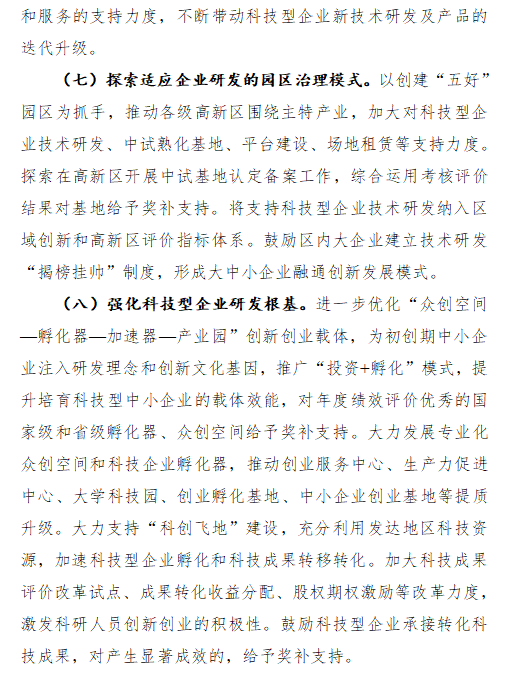 和服务的支持力度，不断带动科技型企业新技术研发及产品的迭代升级。

（七）探索适应企业研发的园区治理模式。以创建“五好”园区为抓手，推动各级高新区围绕主特产业，加大对科技型企业技术研发、中试熟化基地、平台建设、场地租赁等支持力度。探索在高新区开展中试基地认定备案工作，综合运用考核评价结果对基地给予奖补支持。将支持科技型企业技术研发纳入区域创新和高新区评价指标体系。鼓励区内大企业建立技术研发“揭榜挂帅”制度，形成大中小企业融通创新发展模式。

（八）强化科技型企业研发根基。进一步优化“众创空间—孵化器—加速器—产业园”创新创业载体，为初创期中小企业注入研发理念和创新文化基因，推广“投资+孵化”模式，提升培育科技型中小企业的载体效能，对年度绩效评价优秀的国家级和省级孵化器、众创空间给予奖补支持。大力发展专业化众创空间和科技企业孵化器，推动创业服务中心、生产力促进中心、大学科技园、创业孵化基地、中小企业创业基地等提质升级。大力支持“科创飞地”建设，充分利用发达地区科技资源，加速科技型企业孵化和科技成果转移转化。加大科技成果评价改革试点、成果转化收益分配、股权期权激励等改革力度，激发科研人员创新创业的积极性。鼓励科技型企业承接转化科技成果，对产生显著成效的，给予奖补支持。